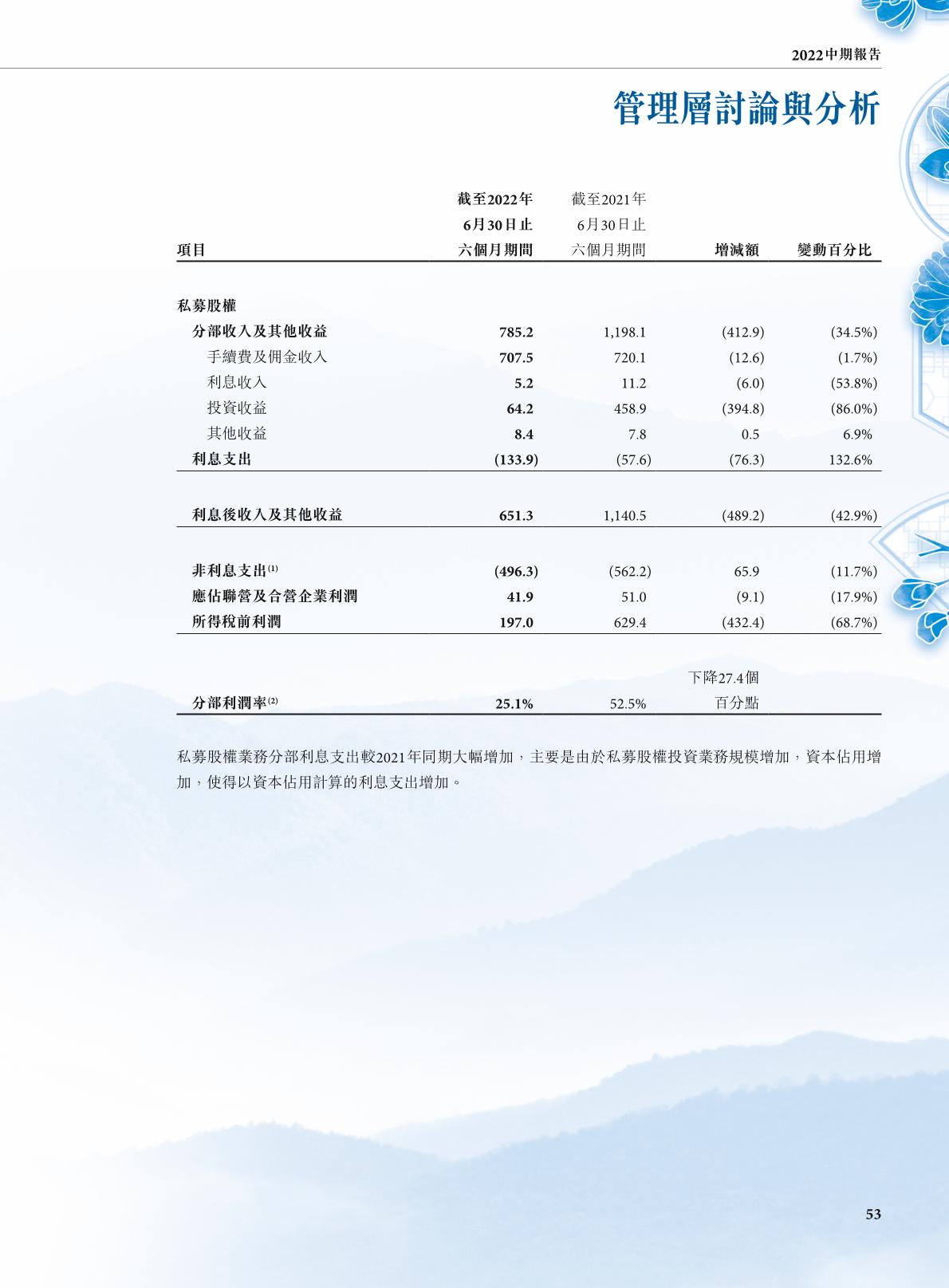 2022中期報告

管理層討論與分析

| 項目 | 截至2022年6月30日止六個月期間 | 截至2021年6月30日止六個月期間 | 增減額 | 變動百分比 |
|---|---|---|---|---|
| 私募股權 | | | | |
| 分部收入及其他收益 | 785.2 | 1,198.1 | (412.9) | (34.5%) |
| 手續費及佣金收入 | 707.5 | 720.1 | (12.6) | (1.7%) |
| 利息收入 | 5.2 | 11.2 | (6.0) | (53.8%) |
| 投資收益 | 64.2 | 458.9 | (394.8) | (86.0%) |
| 其他收益 | 8.4 | 7.8 | 0.5 | 6.9% |
| 利息支出 | (133.9) | (57.6) | (76.3) | 132.6% |
| 利息後收入及其他收益 | 651.3 | 1,140.5 | (489.2) | (42.9%) |
| 非利息支出$^{(1)}$ | (496.3) | (562.2) | 65.9 | (11.7%) |
| 應佔聯營及合營企業利潤 | 41.9 | 51.0 | (9.1) | (17.9%) |
| 所得稅前利潤 | 197.0 | 629.4 | (432.4) | (68.7%) |
| 分部利潤率$^{(2)}$ | 25.1% | 52.5% | 下降27.4個百分點 | |

私募股權業務分部利息支出較2021年同期大幅增加，主要是由於私募股權投資業務規模增加，資本佔用增加，使得以資本佔用計算的利息支出增加。

53